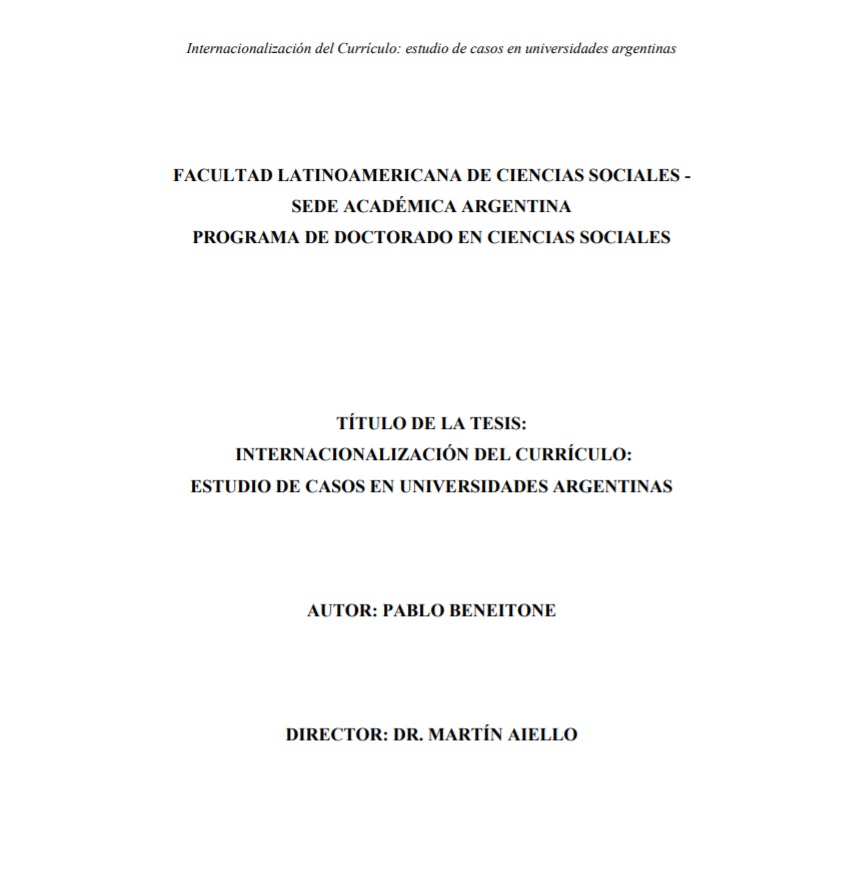 Internacionalización del Currículo: estudio de casos en universidades argentinas

FACULTAD LATINOAMERICANA DE CIENCIAS SOCIALES - SEDE ACADÉMICA ARGENTINA
PROGRAMA DE DOCTORADO EN CIENCIAS SOCIALES

TÍTULO DE LA TESIS:
INTERNACIONALIZACIÓN DEL CURRÍCULO:
ESTUDIO DE CASOS EN UNIVERSIDADES ARGENTINAS

AUTOR: PABLO BENEITONE

DIRECTOR: DR. MARTÍN AIELLO